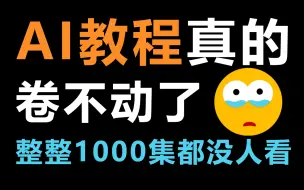 AI教程真的
卷不动了
整整1000集都没人看